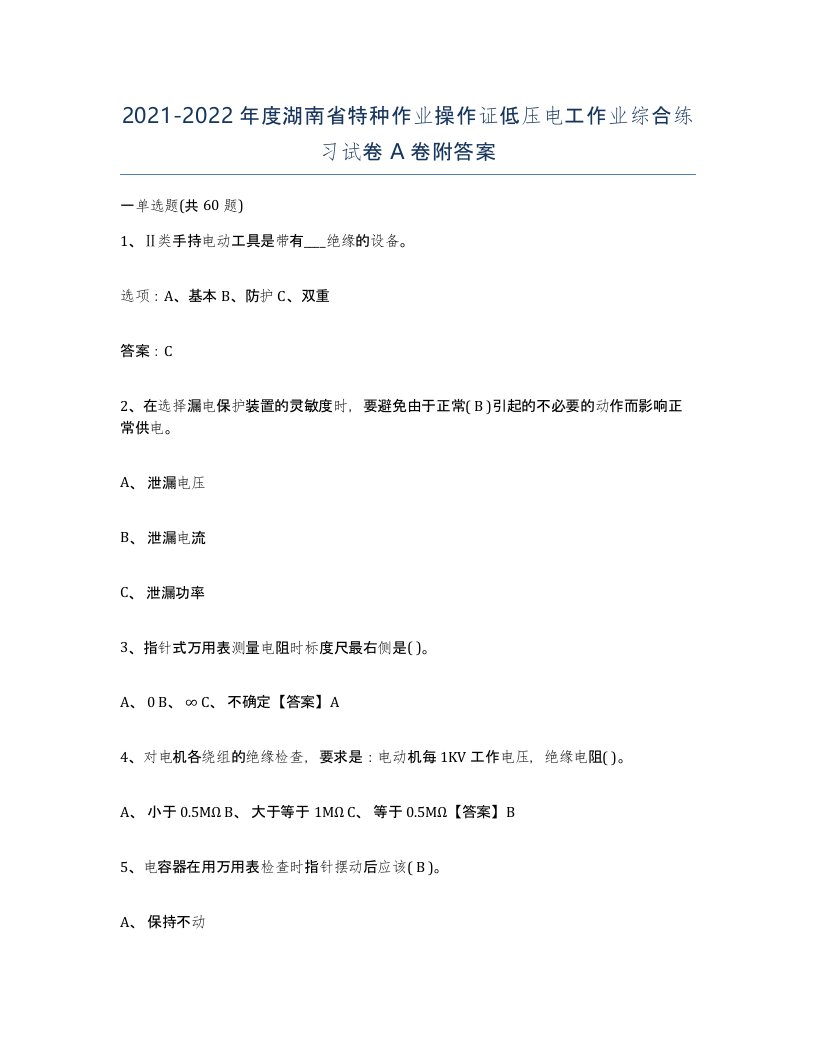 2021-2022年度湖南省特种作业操作证低压电工作业综合练习试卷A卷附答案

一单选题(共60题)

1、Ⅱ类手持电动工具是带有___绝缘的设备。

选项：A、基本 B、防护 C、双重

答案：C

2、在选择漏电保护装置的灵敏度时，要避免由于正常( B )引起的不必要的动作而影响正常供电。

A、泄漏电压

B、泄漏电流

C、泄漏功率

3、指针式万用表测量电阻时标度尺最右侧是( )。

A、0 B、∞ C、不确定【答案】A

4、对电机各绕组的绝缘检查，要求是：电动机每1KV工作电压，绝缘电阻( )。

A、小于0.5MΩ B、大于等于1MΩ C、等于0.5MΩ【答案】B

5、电容器在用万用表检查时指针摆动后应该( B )。

A、保持不动